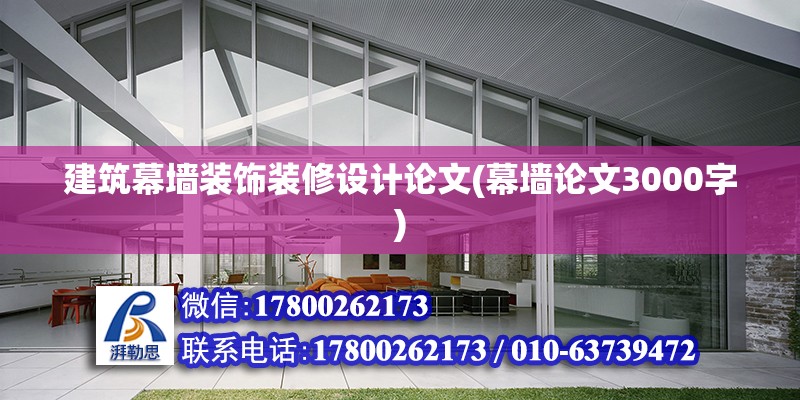 建筑幕墙装饰装修设计论文(幕墙论文3000字)

湃勒思

微信:17800262173

联系电话:17800262173 / 010-63739472